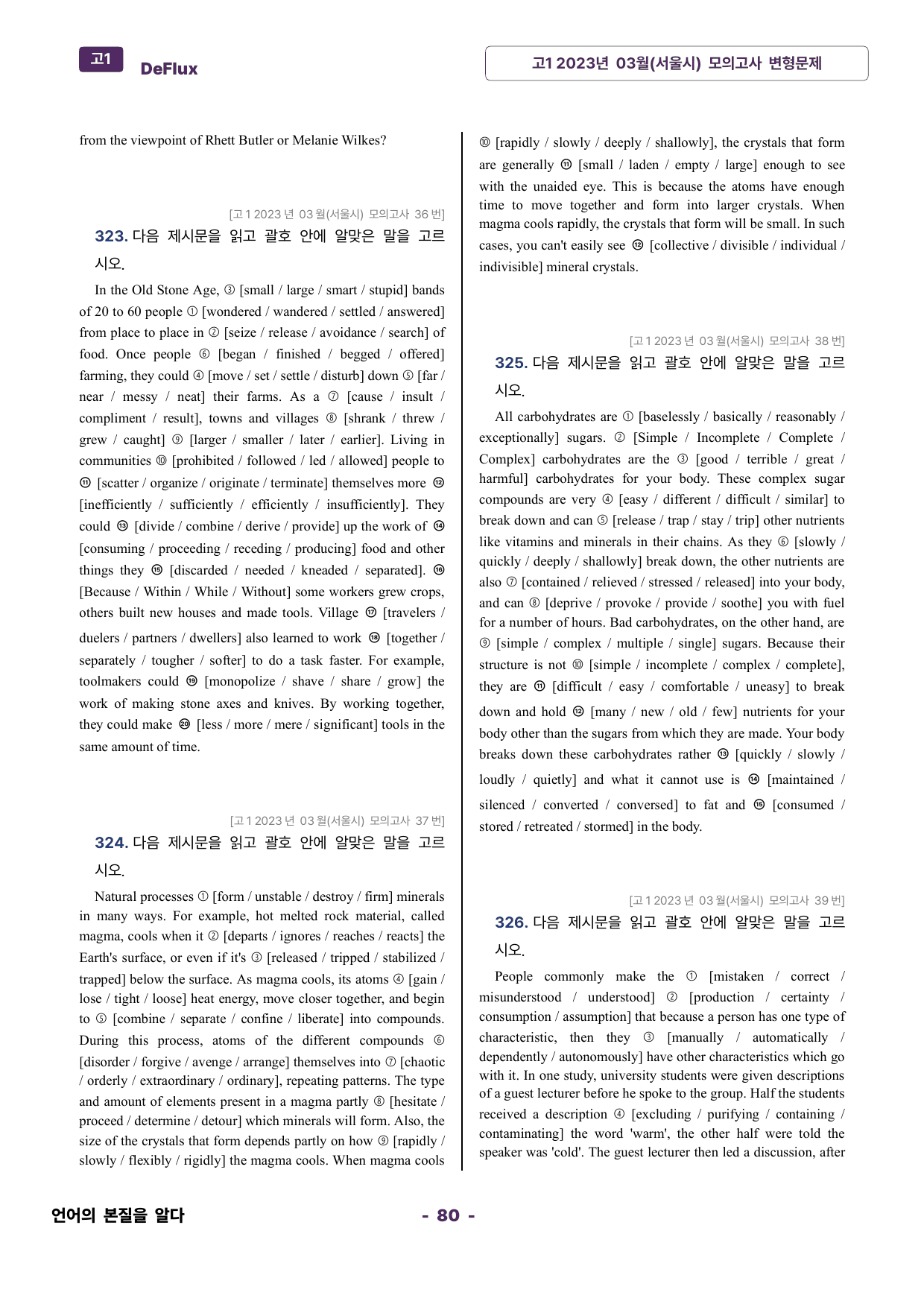 고1 DeFlux

고1 2023년 03월(서울시) 모의고사 변형문제

from the viewpoint of Rhett Butler or Melanie Wilkes?

[고1 2023년 03월(서울시) 모의고사 36번]

323. 다음 제시문을 읽고 괄호 안에 알맞은 말을 고르시오.

In the Old Stone Age, ③ [small / large / smart / stupid] bands of 20 to 60 people ① [wondered / wandered / settled / answered] from place to place in ② [seize / release / avoidance / search] of food. Once people ⑥ [began / finished / begged / offered] farming, they could ④ [move / set / settle / disturb] down ⑤ [far / near / messy / neat] their farms. As a ⑦ [cause / insult / compliment / result], towns and villages ⑧ [shrank / threw / grew / caught] ⑨ [larger / smaller / later / earlier]. Living in communities ⑩ [prohibited / followed / led / allowed] people to ⑪ [scatter / organize / originate / terminate] themselves more ⑫ [inefficiently / sufficiently / efficiently / insufficiently]. They could ⑬ [divide / combine / derive / provide] up the work of ⑭ [consuming / proceeding / receding / producing] food and other things they ⑮ [discarded / needed / kneaded / separated]. ⑯ [Because / Within / While / Without] some workers grew crops, others built new houses and made tools. Village ⑰ [travelers / duelers / partners / dwellers] also learned to work ⑱ [together / separately / tougher / softer] to do a task faster. For example, toolmakers could ⑲ [monopolize / shave / share / grow] the work of making stone axes and knives. By working together, they could make ⑳ [less / more / mere / significant] tools in the same amount of time.

[고1 2023년 03월(서울시) 모의고사 37번]

324. 다음 제시문을 읽고 괄호 안에 알맞은 말을 고르시오.

Natural processes ① [form / unstable / destroy / firm] minerals in many ways. For example, hot melted rock material, called magma, cools when it ② [departs / ignores / reaches / reacts] the Earth's surface, or even if it's ③ [released / tripped / stabilized / trapped] below the surface. As magma cools, its atoms ④ [gain / lose / tight / loose] heat energy, move closer together, and begin to ⑤ [combine / separate / confine / liberate] into compounds. During this process, atoms of the different compounds ⑥ [disorder / forgive / avenge / arrange] themselves into ⑦ [chaotic / orderly / extraordinary / ordinary], repeating patterns. The type and amount of elements present in a magma partly ⑧ [hesitate / proceed / determine / detour] which minerals will form. Also, the size of the crystals that form depends partly on how ⑨ [rapidly / slowly / flexibly / rigidly] the magma cools. When magma cools ⑩ [rapidly / slowly / deeply / shallowly], the crystals that form are generally ⑪ [small / laden / empty / large] enough to see with the unaided eye. This is because the atoms have enough time to move together and form into larger crystals. When magma cools rapidly, the crystals that form will be small. In such cases, you can't easily see ⑫ [collective / divisible / individual / indivisible] mineral crystals.

[고1 2023년 03월(서울시) 모의고사 38번]

325. 다음 제시문을 읽고 괄호 안에 알맞은 말을 고르시오.

All carbohydrates are ① [baselessly / basically / reasonably / exceptionally] sugars. ② [Simple / Incomplete / Complete / Complex] carbohydrates are the ③ [good / terrible / great / harmful] carbohydrates for your body. These complex sugar compounds are very ④ [easy / different / difficult / similar] to break down and can ⑤ [release / trap / stay / trip] other nutrients like vitamins and minerals in their chains. As they ⑥ [slowly / quickly / deeply / shallowly] break down, the other nutrients are also ⑦ [contained / relieved / stressed / released] into your body, and can ⑧ [deprive / provoke / provide / soothe] you with fuel for a number of hours. Bad carbohydrates, on the other hand, are ⑨ [simple / complex / multiple / single] sugars. Because their structure is not ⑩ [simple / incomplete / complex / complete], they are ⑪ [difficult / easy / comfortable / uneasy] to break down and hold ⑫ [many / new / old / few] nutrients for your body other than the sugars from which they are made. Your body breaks down these carbohydrates rather ⑬ [quickly / slowly / loudly / quietly] and what it cannot use is ⑭ [maintained / silenced / converted / conversed] to fat and ⑮ [consumed / stored / retreated / stormed] in the body.

[고1 2023년 03월(서울시) 모의고사 39번]

326. 다음 제시문을 읽고 괄호 안에 알맞은 말을 고르시오.

People commonly make the ① [mistaken / correct / misunderstood / understood] ② [production / certainty / consumption / assumption] that because a person has one type of characteristic, then they ③ [manually / automatically / dependently / autonomously] have other characteristics which go with it. In one study, university students were given descriptions of a guest lecturer before he spoke to the group. Half the students received a description ④ [excluding / purifying / containing / contaminating] the word 'warm', the other half were told the speaker was 'cold'. The guest lecturer then led a discussion, after

언어의 본질을 알다

- 80 -